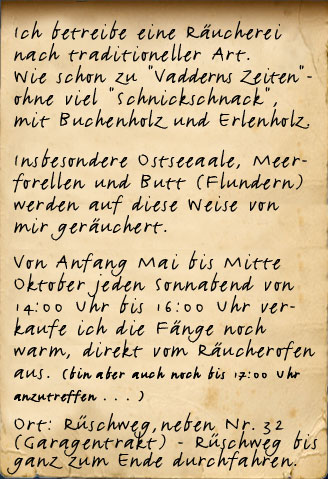 Ich betreibe eine Räucherei nach traditioneller Art. Wie schon zu "Vadderns Zeiten" - ohne viel "Schnickschnack", mit Buchenholz und Erlenholz.

Insbesondere Ostseeaale, Meerforellen und Butt (Flundern) werden auf diese Weise von mir geräuchert.

Von Anfang Mai bis Mitte Oktober jeden Sonnabend von 14:00 Uhr bis 16:00 Uhr verkaufe ich die Fänge noch warm, direkt vom Räucherofen aus. (bin aber auch noch bis 17:00 Uhr anzutreffen . . . )

Ort: Rüschweg, neben Nr. 32 (Garagentrakt) - Rüschweg bis ganz zum Ende durchfahren.